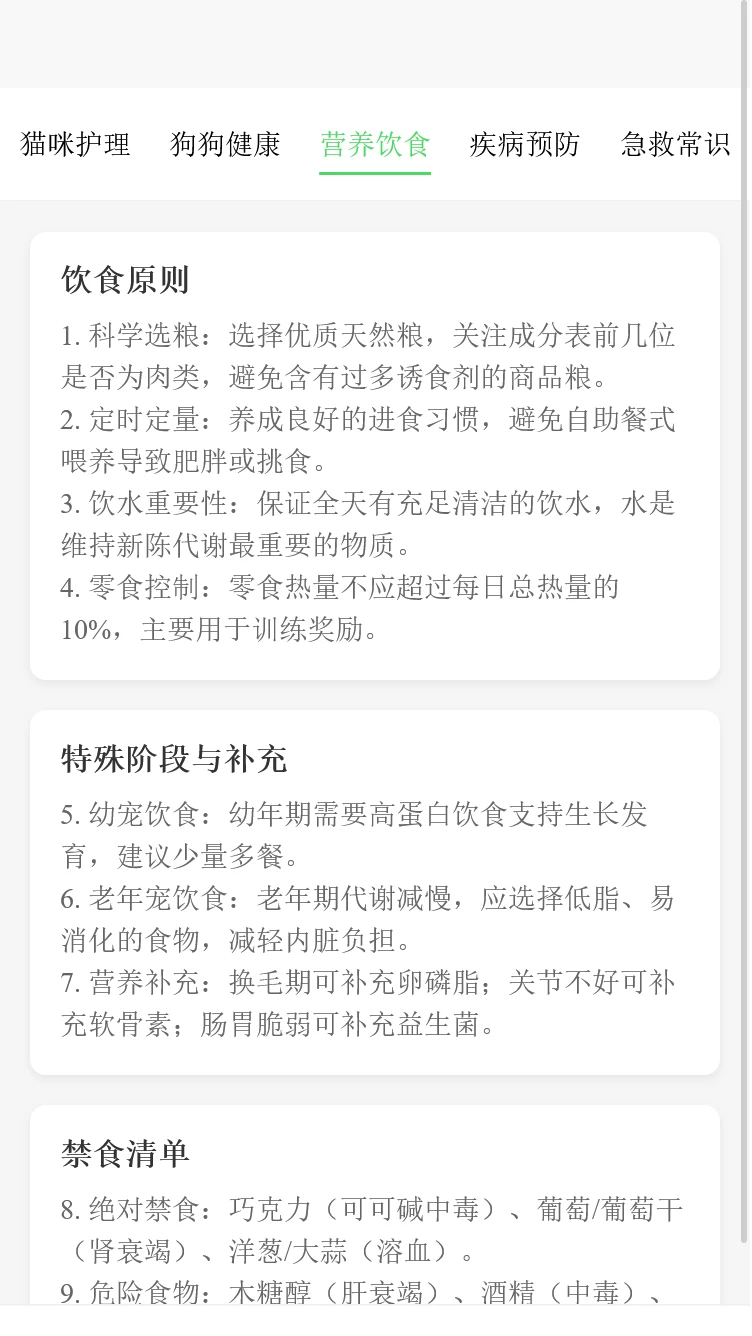 猫咪护理　狗狗健康　营养饮食　疾病预防　急救常识

饮食原则

1. 科学选粮：选择优质天然粮，关注成分表前几位是否为肉类，避免含有过多诱食剂的商品粮。
2. 定时定量：养成良好的进食习惯，避免自助餐式喂养导致肥胖或挑食。
3. 饮水重要性：保证全天有充足清洁的饮水，水是维持新陈代谢最重要的物质。
4. 零食控制：零食热量不应超过每日总热量的10%，主要用于训练奖励。

特殊阶段与补充

5. 幼宠饮食：幼年期需要高蛋白饮食支持生长发育，建议少量多餐。
6. 老年宠饮食：老年期代谢减慢，应选择低脂、易消化的食物，减轻内脏负担。
7. 营养补充：换毛期可补充卵磷脂；关节不好可补充软骨素；肠胃脆弱可补充益生菌。

禁食清单

8. 绝对禁食：巧克力（可可碱中毒）、葡萄/葡萄干（肾衰竭）、洋葱/大蒜（溶血）。
9. 危险食物：木糖醇（肝衰竭）、酒精（中毒）、